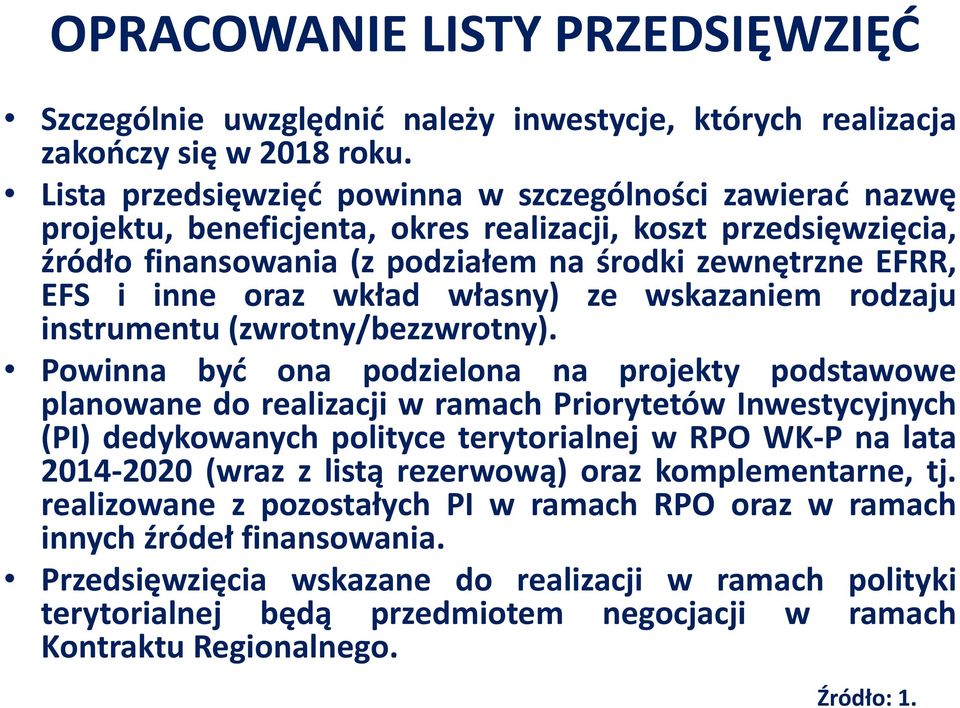 OPRACOWANIE LISTY PRZEDSIĘWZIĘĆ

• Szczególnie uwzględnić należy inwestycje, których realizacja zakończy się w 2018 roku.

• Lista przedsięwzięć powinna w szczególności zawierać nazwę projektu, beneficjenta, okres realizacji, koszt przedsięwzięcia, źródło finansowania (z podziałem na środki zewnętrzne EFRR, EFS i inne oraz wkład własny) ze wskazaniem rodzaju instrumentu (zwrotny/bezzwrotny).

• Powinna być ona podzielona na projekty podstawowe planowane do realizacji w ramach Priorytetów Inwestycyjnych (PI) dedykowanych polityce terytorialnej w RPO WK-P na lata 2014-2020 (wraz z listą rezerwową) oraz komplementarne, tj. realizowane z pozostałych PI w ramach RPO oraz w ramach innych źródeł finansowania.

• Przedsięwzięcia wskazane do realizacji w ramach polityki terytorialnej będą przedmiotem negocjacji w ramach Kontraktu Regionalnego.

Źródło: 1.